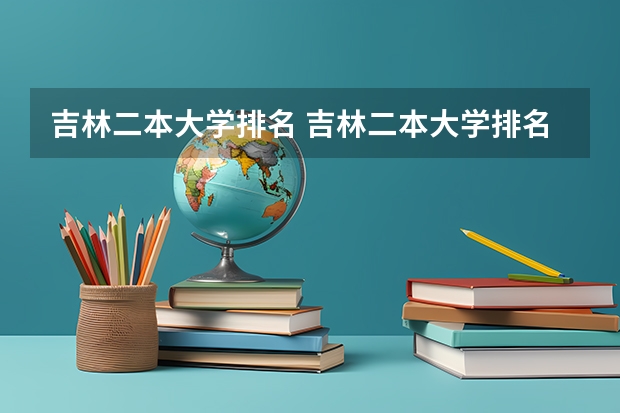 吉林二本大学排名 吉林二本大学排名